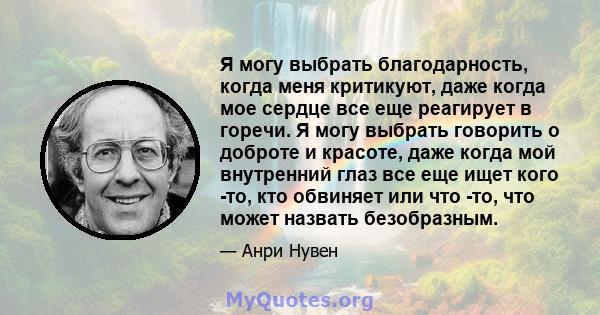 Я могу выбрать благодарность, когда меня критикуют, даже когда мое сердце все еще реагирует в горечи. Я могу выбрать говорить о доброте и красоте, даже когда мой внутренний глаз все еще ищет кого -то, кто обвиняет или что -то, что может назвать безобразным.

— Анри Нувен

MyQuotes.org